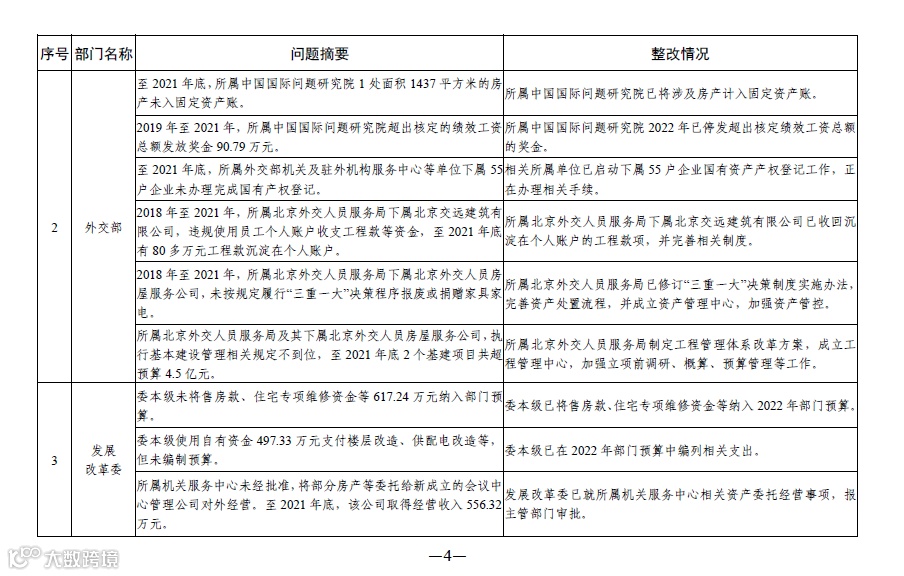 | 序号 | 部门名称 | 问题摘要 | 整改情况 |
|---|---|---|---|
| 2 | 外交部 | 至 2021 年底，所属中国国际问题研究院 1 处面积 1437 平方米的房产未入固定资产账。 | 所属中国国际问题研究院已将涉及房产计入固定资产账。 |
| | | 2019 年至 2021 年，所属中国国际问题研究院超出核定的绩效工资总额发放奖金 90.79 万元。 | 所属中国国际问题研究院 2022 年已停发超出核定绩效工资总额的奖金。 |
| | | 至 2021 年底，所属外交部机关及驻外机构服务中心等单位下属 55 户企业未办理完成国有产权登记。 | 相关所属单位已启动下属 55 户企业国有资产产权登记工作，正在办理相关手续。 |
| | | 2018 年至 2021 年，所属北京外交人员服务局下属北京交远建筑有限公司，违规使用员工个人账户收支工程款等资金，至 2021 年底有 80 多万元工程款沉淀在个人账户。 | 所属北京外交人员服务局下属北京交远建筑有限公司已收回沉淀在个人账户的工程款项，并完善相关制度。 |
| | | 2018 年至 2021 年，所属北京外交人员服务局下属北京外交人员房屋服务公司，未按规定履行“三重一大”决策程序报废或捐赠家具家电。 | 所属北京外交人员服务局已修订“三重一大”决策制度实施办法，完善资产处置流程，并成立资产管理中心，加强资产管控。 |
| | | 所属北京外交人员服务局及其下属北京外交人员房屋服务公司，执行基本建设管理相关规定不到位，至 2021 年底 2 个基建项目共超预算 4.5 亿元。 | 所属北京外交人员服务局制定工程管理体系改革方案，成立工程管理中心，加强立项前调研、概算、预算管理等工作。 |
| 3 | 发展改革委 | 委本级未将售房款、住宅专项维修资金等 617.24 万元纳入部门预算。 | 委本级已将售房款、住宅专项维修资金等纳入 2022 年部门预算。 |
| | | 委本级使用自有资金 497.33 万元支付楼层改造、供配电改造等，但未编制预算。 | 委本级已在 2022 年部门预算中编列相关支出。 |
| | | 所属机关服务中心未经批准，将部分房产等委托给新成立的会议中心管理公司对外经营。至 2021 年底，该公司取得经营收入 556.32 万元。 | 发展改革委已就所属机关服务中心相关资产委托经营事项，报主管部门审批。 |

—4—

大数跨境